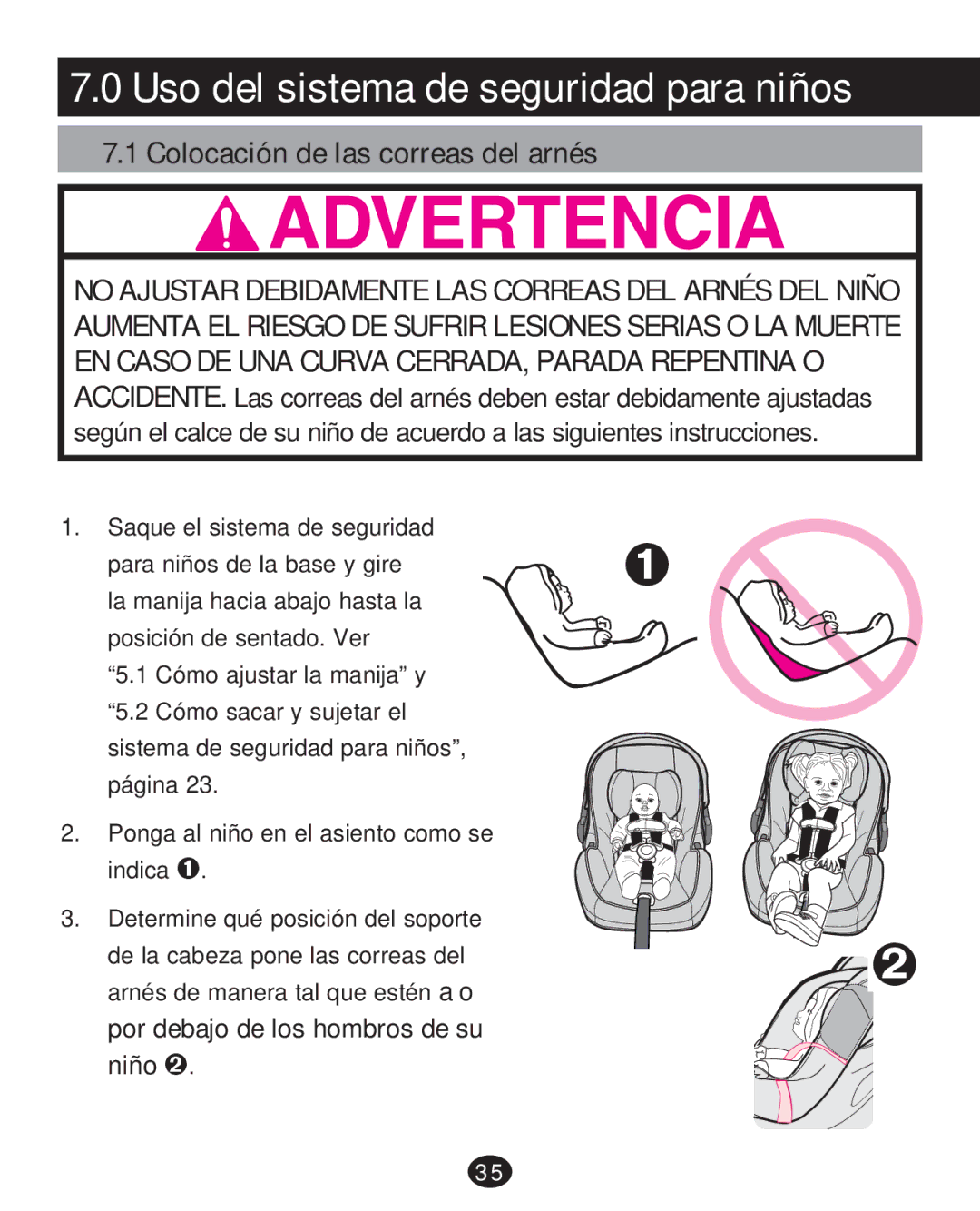 7.0 Uso del sistema de seguridad para niños

7.1 Colocación de las correas del arnés

ADVERTENCIA

NO AJUSTAR DEBIDAMENTE LAS CORREAS DEL ARNÉS DEL NIÑO AUMENTA EL RIESGO DE SUFRIR LESIONES SERIAS O LA MUERTE EN CASO DE UNA CURVA CERRADA, PARADA REPENTINA O ACCIDENTE. Las correas del arnés deben estar debidamente ajustadas según el calce de su niño de acuerdo a las siguientes instrucciones.

1. Saque el sistema de seguridad para niños de la base y gire la manija hacia abajo hasta la posición de sentado. Ver “5.1 Cómo ajustar la manija” y “5.2 Cómo sacar y sujetar el sistema de seguridad para niños”, página 23.

2. Ponga al niño en el asiento como se indica ❶.

3. Determine qué posición del soporte de la cabeza pone las correas del arnés de manera tal que estén a o por debajo de los hombros de su niño ❷.

❶

❷

35